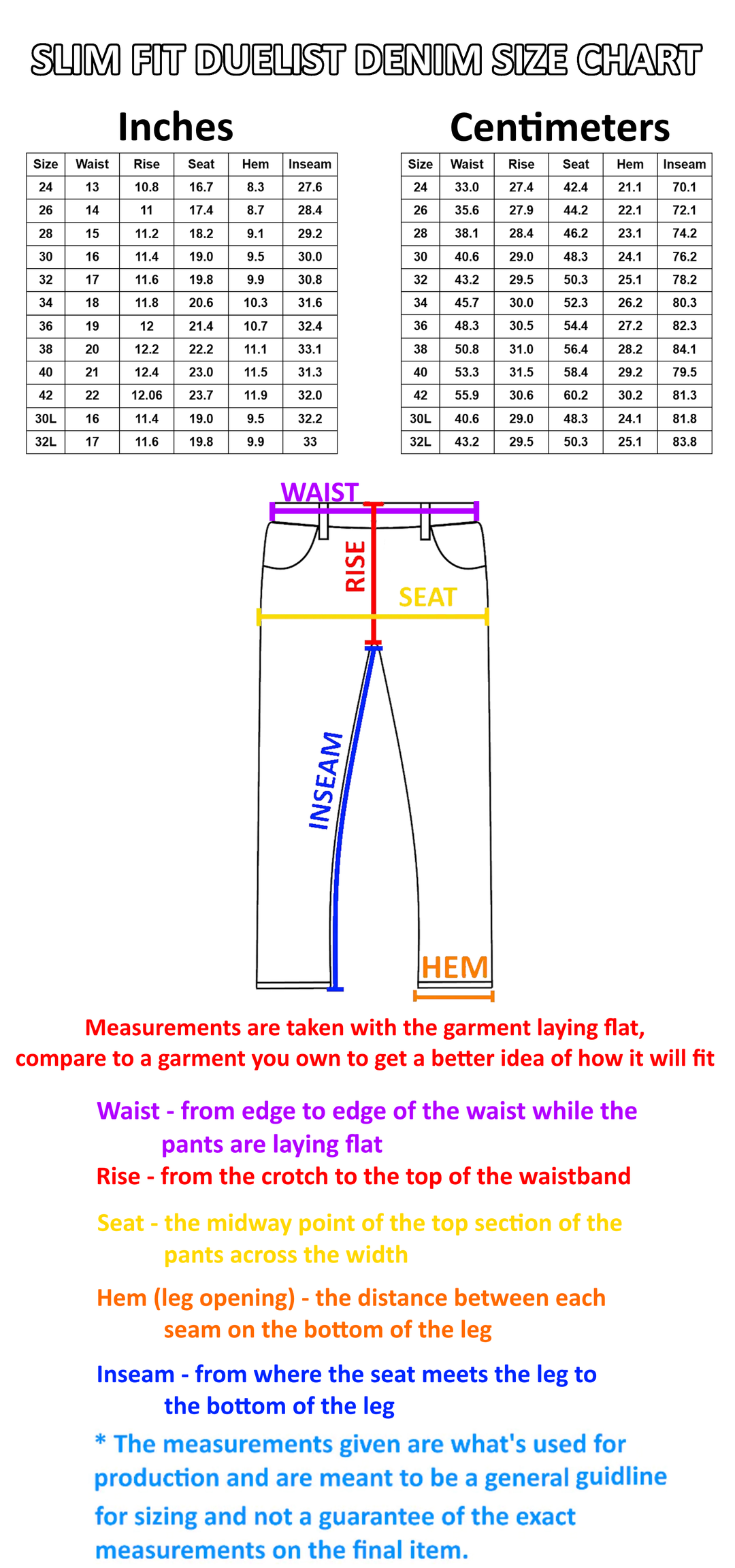 SLIM FIT DUELIST DENIM SIZE CHART

Inches

| Size | Waist | Rise | Seat | Hem | Inseam |
|---|---|---|---|---|---|
| 24 | 13 | 10.8 | 16.7 | 8.3 | 27.6 |
| 26 | 14 | 11 | 17.4 | 8.7 | 28.4 |
| 28 | 15 | 11.2 | 18.2 | 9.1 | 29.2 |
| 30 | 16 | 11.4 | 19.0 | 9.5 | 30.0 |
| 32 | 17 | 11.6 | 19.8 | 9.9 | 30.8 |
| 34 | 18 | 11.8 | 20.6 | 10.3 | 31.6 |
| 36 | 19 | 12 | 21.4 | 10.7 | 32.4 |
| 38 | 20 | 12.2 | 22.2 | 11.1 | 33.1 |
| 40 | 21 | 12.4 | 23.0 | 11.5 | 31.3 |
| 42 | 22 | 12.06 | 23.7 | 11.9 | 32.0 |
| 30L | 16 | 11.4 | 19.0 | 9.5 | 32.2 |
| 32L | 17 | 11.6 | 19.8 | 9.9 | 33 |

Centimeters

| Size | Waist | Rise | Seat | Hem | Inseam |
|---|---|---|---|---|---|
| 24 | 33.0 | 27.4 | 42.4 | 21.1 | 70.1 |
| 26 | 35.6 | 27.9 | 44.2 | 22.1 | 72.1 |
| 28 | 38.1 | 28.4 | 46.2 | 23.1 | 74.2 |
| 30 | 40.6 | 29.0 | 48.3 | 24.1 | 76.2 |
| 32 | 43.2 | 29.5 | 50.3 | 25.1 | 78.2 |
| 34 | 45.7 | 30.0 | 52.3 | 26.2 | 80.3 |
| 36 | 48.3 | 30.5 | 54.4 | 27.2 | 82.3 |
| 38 | 50.8 | 31.0 | 56.4 | 28.2 | 84.1 |
| 40 | 53.3 | 31.5 | 58.4 | 29.2 | 79.5 |
| 42 | 55.9 | 30.6 | 60.2 | 30.2 | 81.3 |
| 30L | 40.6 | 29.0 | 48.3 | 24.1 | 81.8 |
| 32L | 43.2 | 29.5 | 50.3 | 25.1 | 83.8 |

WAIST
RISE
SEAT
INSEAM
HEM

Measurements are taken with the garment laying flat, compare to a garment you own to get a better idea of how it will fit

Waist - from edge to edge of the waist while the pants are laying flat
Rise - from the crotch to the top of the waistband

Seat - the midway point of the top section of the pants across the width

Hem (leg opening) - the distance between each seam on the bottom of the leg

Inseam - from where the seat meets the leg to the bottom of the leg

* The measurements given are what's used for production and are meant to be a general guidline for sizing and not a guarantee of the exact measurements on the final item.